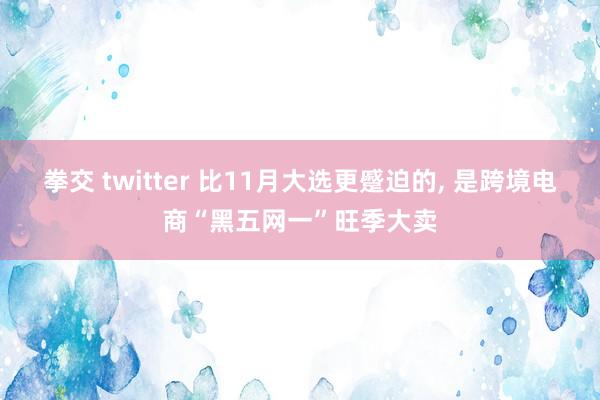 拳交 twitter 比11月大选更蹙迫的, 是跨境电商“黑五网一”旺季大卖